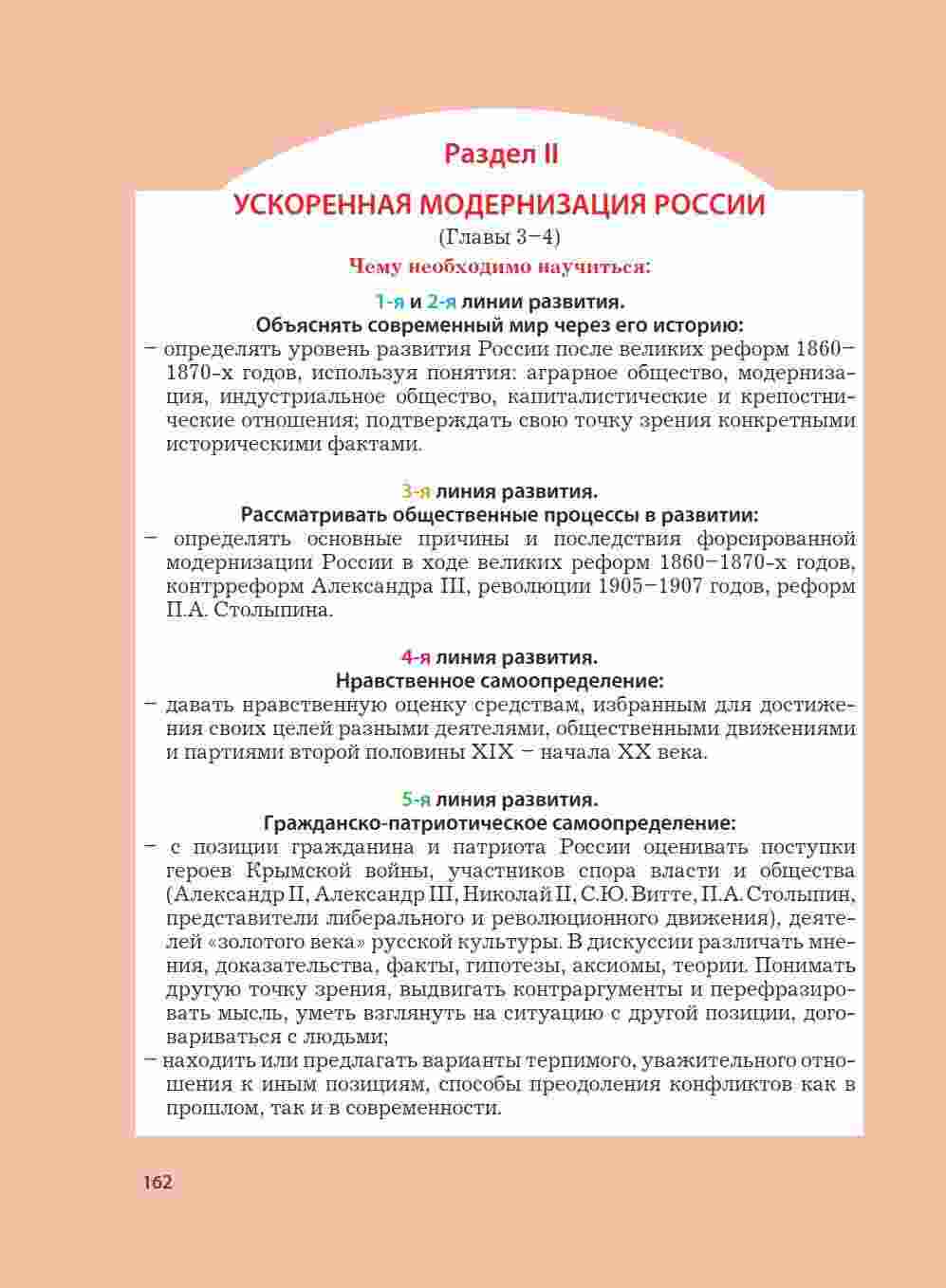 Раздел II

УСКОРЕННАЯ МОДЕРНИЗАЦИЯ РОССИИ

(Главы 3–4)

Чему необходимо научиться:

1-я и 2-я линии развития.
Объяснять современный мир через его историю:

– определять уровень развития России после великих реформ 1860–1870-х годов, используя понятия: аграрное общество, модернизация, индустриальное общество, капиталистические и крепостнические отношения; подтверждать свою точку зрения конкретными историческими фактами.

3-я линия развития.
Рассматривать общественные процессы в развитии:

– определять основные причины и последствия форсированной модернизации России в ходе великих реформ 1860–1870-х годов, контрреформ Александра III, революции 1905–1907 годов, реформ П.А. Столыпина.

4-я линия развития.
Нравственное самоопределение:

– давать нравственную оценку средствам, избранным для достижения своих целей разными деятелями, общественными движениями и партиями второй половины XIX – начала XX века.

5-я линия развития.
Гражданско-патриотическое самоопределение:

– с позиции гражданина и патриота России оценивать поступки героев Крымской войны, участников спора власти и общества (Александр II, Александр III, Николай II, С.Ю. Витте, П.А. Столыпин, представители либерального и революционного движения), деятелей «золотого века» русской культуры. В дискуссии различать мнения, доказательства, факты, гипотезы, аксиомы, теории. Понимать другую точку зрения, выдвигать контраргументы и перефразировать мысль, уметь взглянуть на ситуацию с другой позиции, договариваться с людьми;
– находить или предлагать варианты терпимого, уважительного отношения к иным позициям, способы преодоления конфликтов как в прошлом, так и в современности.

162